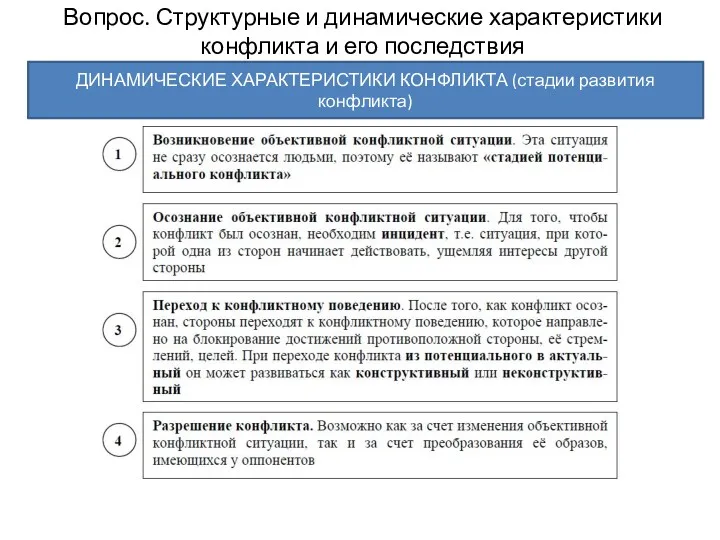 Вопрос. Структурные и динамические характеристики конфликта и его последствия

ДИНАМИЧЕСКИЕ ХАРАКТЕРИСТИКИ КОНФЛИКТА (стадии развития конфликта)

1

Возникновение объективной конфликтной ситуации. Эта ситуация не сразу осознается людьми, поэтому её называют «стадией потенциального конфликта»

2

Осознание объективной конфликтной ситуации. Для того, чтобы конфликт был осознан, необходим инцидент, т.е. ситуация, при которой одна из сторон начинает действовать, ущемляя интересы другой стороны

3

Переход к конфликтному поведению. После того, как конфликт осознан, стороны переходят к конфликтному поведению, которое направлено на блокирование достижений противоположной стороны, её стремлений, целей. При переходе конфликта из потенциального в актуальный он может развиваться как конструктивный или неконструктивный

4

Разрешение конфликта. Возможно как за счет изменения объективной конфликтной ситуации, так и за счет преобразования её образов, имеющихся у оппонентов